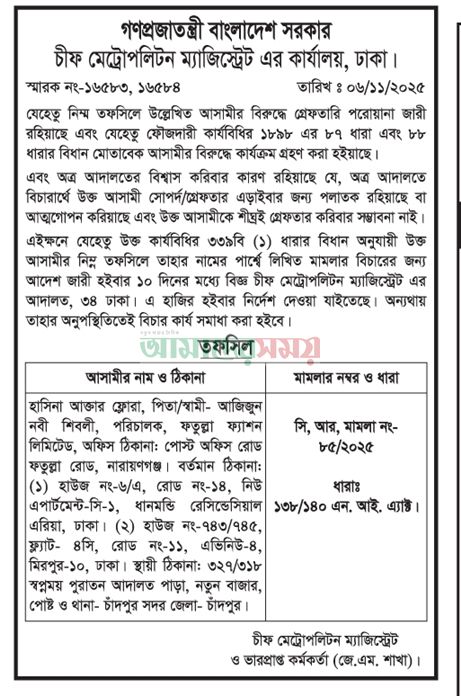 গণপ্রজাতন্ত্রী বাংলাদেশ সরকার
চীফ মেট্রোপলিটন ম্যাজিস্ট্রেট এর কার্যালয়, ঢাকা।

স্মারক নং-১৬৫৮৩, ১৬৫৮৪ তারিখ ঃ ০৬/১১/২০২৫

যেহেতু নিম্ন তফসিলে উল্লেখিত আসামীর বিরুদ্ধে গ্রেফতারি পরোয়ানা জারী রহিয়াছে এবং যেহেতু ফৌজদারী কার্যবিধির ১৮৯৮ এর ৮৭ ধারা এবং ৮৮ ধারার বিধান মোতাবেক আসামীর বিরুদ্ধে কার্যক্রম গ্রহণ করা হইয়াছে।

এবং অত্র আদালতের বিশ্বাস করিবার কারণ রহিয়াছে যে, অত্র আদালতে বিচারার্থে উক্ত আসামী সোপর্দ/গ্রেফতার এড়াইবার জন্য পলাতক রহিয়াছে বা আত্মগোপন করিয়াছে এবং উক্ত আসামীকে শীঘ্রই গ্রেফতার করিবার সম্ভাবনা নাই।

এইক্ষনে যেহেতু উক্ত কার্যবিধির ৩৩৯বি (১) ধারার বিধান অনুযায়ী উক্ত আসামীর নিম্ন তফসিলে তাহার নামের পার্শ্বে লিখিত মামলার বিচারের জন্য আদেশ জারী হইবার ১০ দিনের মধ্যে বিজ্ঞ চীফ মেট্রোপলিটন ম্যাজিস্ট্রেট এর আদালত, ৩৪ ঢাকা। এ হাজির হইবার নির্দেশ দেওয়া যাইতেছে। অন্যথায় তাহার অনুপস্থিতিতেই বিচার কার্য সমাধা করা হইবে।

আমাদের সময়

তফসিল

| আসামীর নাম ও ঠিকানা | মামলার নম্বর ও ধারা |
|---|---|
| হাসিনা আক্তার ফ্লোরা, পিতা/স্বামী- আজিজুন নবী শিবলী, পরিচালক, ফতুল্লা ফ্যাশন লিমিটেড, অফিস ঠিকানা: পোস্ট অফিস রোড ফতুল্লা রোড, নারায়ণগঞ্জ। বর্তমান ঠিকানা: (১) হাউজ নং-৬/এ, রোড নং-১৪, নিউ এপার্টমেন্ট-সি-১, ধানমন্ডি রেসিডেন্সিয়াল এরিয়া, ঢাকা। (২) হাউজ নং-৭৪৩/৭৪৫, ফ্ল্যাট- ৪সি, রোড নং-১১, এভিনিউ-৪, মিরপুর-১০, ঢাকা। স্থায়ী ঠিকানা: ৩২৭/৩১৮ স্বপ্নময় পুরাতন আদালত পাড়া, নতুন বাজার, পোষ্ট ও থানা- চাঁদপুর সদর জেলা- চাঁদপুর। | সি, আর, মামলা নং- ৮৫/২০২৫ ধারাঃ ১৩৮/১৪০ এন. আই. এ্যাক্ট। |

চীফ মেট্রোপলিটন ম্যাজিস্ট্রেট
ও ভারপ্রাপ্ত কর্মকর্তা (জে.এম. শাখা)।